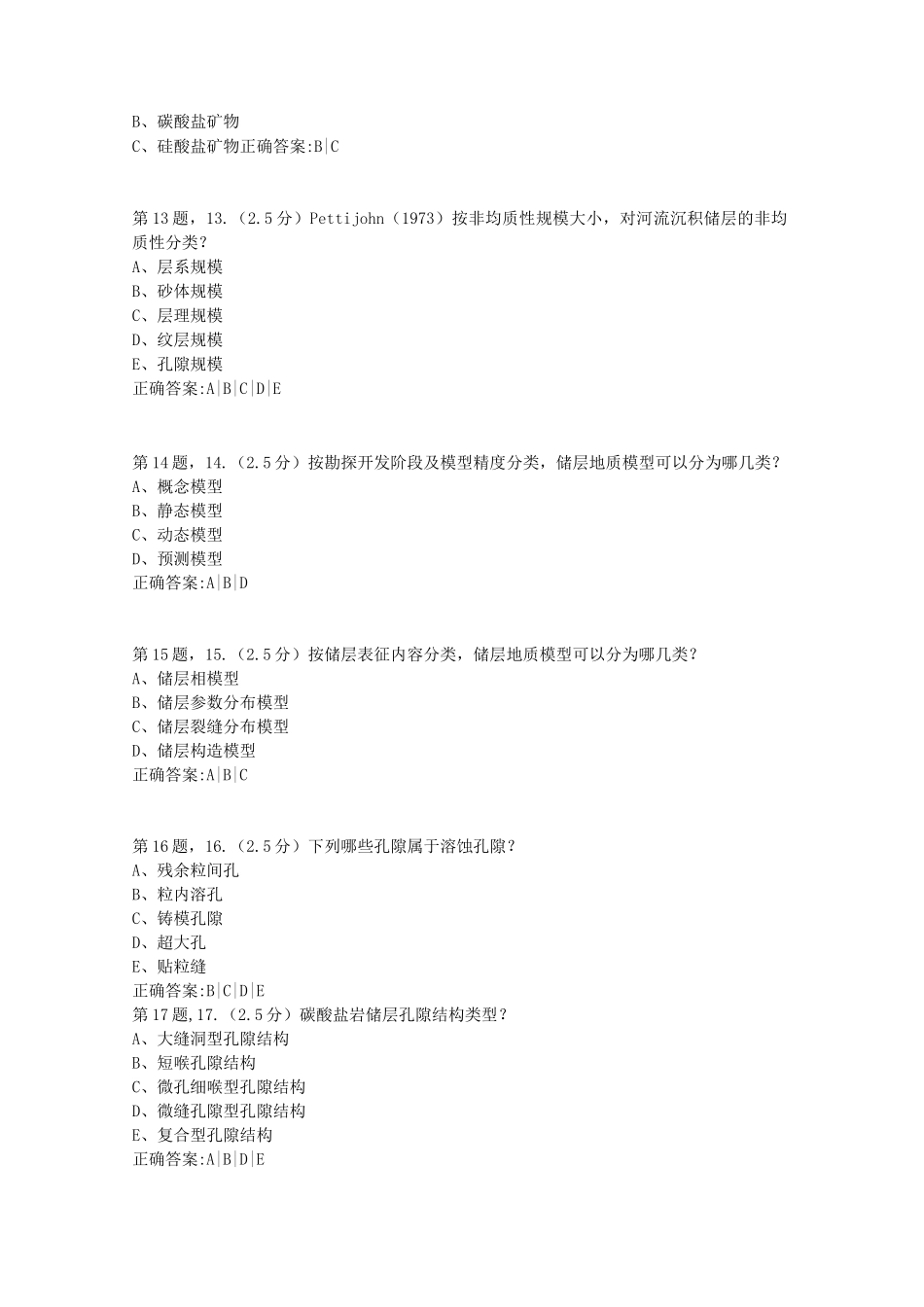 B、碳酸盐矿物
C、硅酸盐矿物正确答案:B|C

第13题，13.（2.5分）Pettijohn（1973）按非均质性规模大小，对河流沉积储层的非均质性分类？
A、层系规模
B、砂体规模
C、层理规模
D、纹层规模
E、孔隙规模
正确答案:A|B|C|D|E

第14题，14.（2.5分）按勘探开发阶段及模型精度分类，储层地质模型可以分为哪几类？
A、概念模型
B、静态模型
C、动态模型
D、预测模型
正确答案:A|B|D

第15题，15.（2.5分）按储层表征内容分类，储层地质模型可以分为哪几类？
A、储层相模型
B、储层参数分布模型
C、储层裂缝分布模型
D、储层构造模型
正确答案:A|B|C

第16题，16.（2.5分）下列哪些孔隙属于溶蚀孔隙？
A、残余粒间孔
B、粒内溶孔
C、铸模孔隙
D、超大孔
E、贴粒缝
正确答案:B|C|D|E
第17题,17.（2.5分）碳酸盐岩储层孔隙结构类型？
A、大缝洞型孔隙结构
B、短喉孔隙结构
C、微孔细喉型孔隙结构
D、微缝孔隙型孔隙结构
E、复合型孔隙结构
正确答案:A|B|D|E